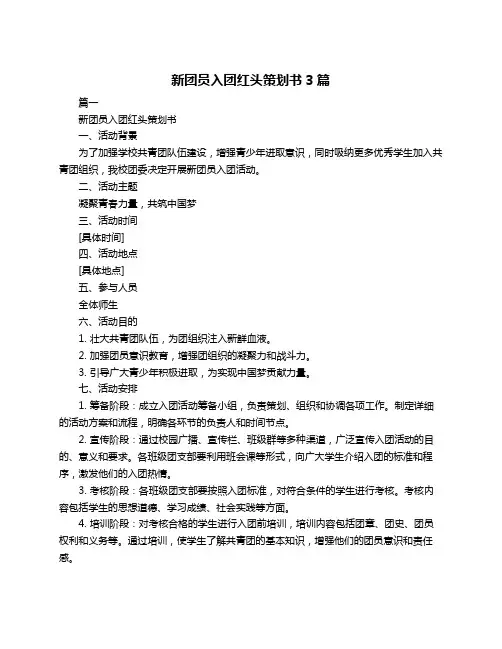 新团员入团红头策划书 3 篇

篇一

新团员入团红头策划书

一、活动背景

为了加强学校共青团队伍建设，增强青少年进取意识，同时吸纳更多优秀学生加入共青团组织，我校团委决定开展新团员入团活动。

二、活动主题

凝聚青春力量，共筑中国梦

三、活动时间

[具体时间]

四、活动地点

[具体地点]

五、参与人员

全体师生

六、活动目的

1. 壮大共青团队伍，为团组织注入新鲜血液。

2. 加强团员意识教育，增强团组织的凝聚力和战斗力。

3. 引导广大青少年积极进取，为实现中国梦贡献力量。

七、活动安排

1. 筹备阶段：成立入团活动筹备小组，负责策划、组织和协调各项工作。制定详细的活动方案和流程，明确各环节的负责人和时间节点。

2. 宣传阶段：通过校园广播、宣传栏、班级群等多种渠道，广泛宣传入团活动的目的、意义和要求。各班级团支部要利用班会课等形式，向广大学生介绍入团的标准和程序，激发他们的入团热情。

3. 考核阶段：各班级团支部要按照入团标准，对符合条件的学生进行考核。考核内容包括学生的思想道德、学习成绩、社会实践等方面。

4. 培训阶段：对考核合格的学生进行入团前培训，培训内容包括团章、团史、团员权利和义务等。通过培训，使学生了解共青团的基本知识，增强他们的团员意识和责任感。